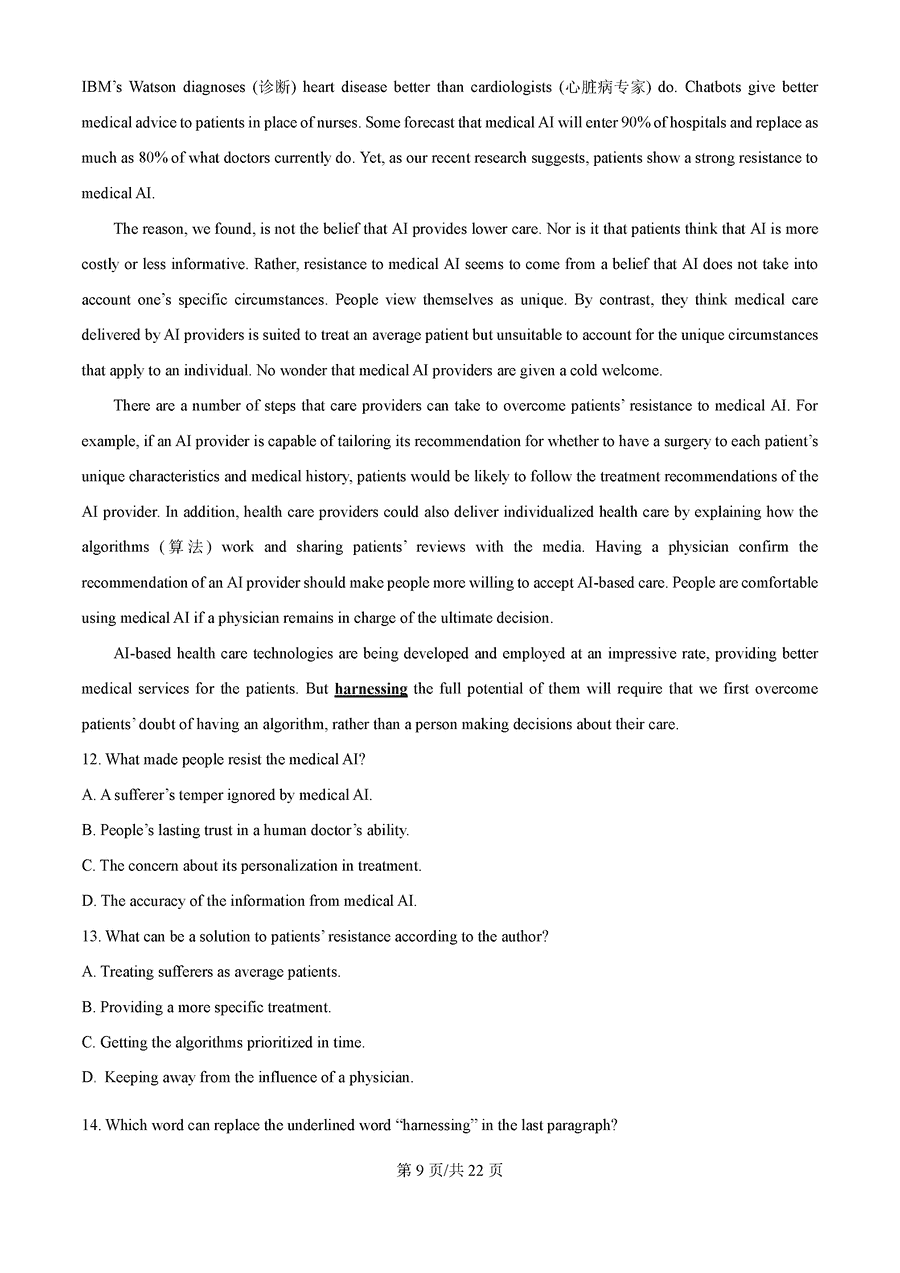 IBM's Watson diagnoses (诊断) heart disease better than cardiologists (心脏病专家) do. Chatbots give better medical advice to patients in place of nurses. Some forecast that medical AI will enter 90% of hospitals and replace as much as 80% of what doctors currently do. Yet, as our recent research suggests, patients show a strong resistance to medical AI.

The reason, we found, is not the belief that AI provides lower care. Nor is it that patients think that AI is more costly or less informative. Rather, resistance to medical AI seems to come from a belief that AI does not take into account one's specific circumstances. People view themselves as unique. By contrast, they think medical care delivered by AI providers is suited to treat an average patient but unsuitable to account for the unique circumstances that apply to an individual. No wonder that medical AI providers are given a cold welcome.

There are a number of steps that care providers can take to overcome patients' resistance to medical AI. For example, if an AI provider is capable of tailoring its recommendation for whether to have a surgery to each patient's unique characteristics and medical history, patients would be likely to follow the treatment recommendations of the AI provider. In addition, health care providers could also deliver individualized health care by explaining how the algorithms (算法) work and sharing patients' reviews with the media. Having a physician confirm the recommendation of an AI provider should make people more willing to accept AI-based care. People are comfortable using medical AI if a physician remains in charge of the ultimate decision.

AI-based health care technologies are being developed and employed at an impressive rate, providing better medical services for the patients. But harnessing the full potential of them will require that we first overcome patients' doubt of having an algorithm, rather than a person making decisions about their care.

12. What made people resist the medical AI?

A. A sufferer's temper ignored by medical AI.

B. People's lasting trust in a human doctor's ability.

C. The concern about its personalization in treatment.

D. The accuracy of the information from medical AI.

13. What can be a solution to patients' resistance according to the author?

A. Treating sufferers as average patients.

B. Providing a more specific treatment.

C. Getting the algorithms prioritized in time.

D. Keeping away from the influence of a physician.

14. Which word can replace the underlined word "harnessing" in the last paragraph?

第 9 页/共 22 页